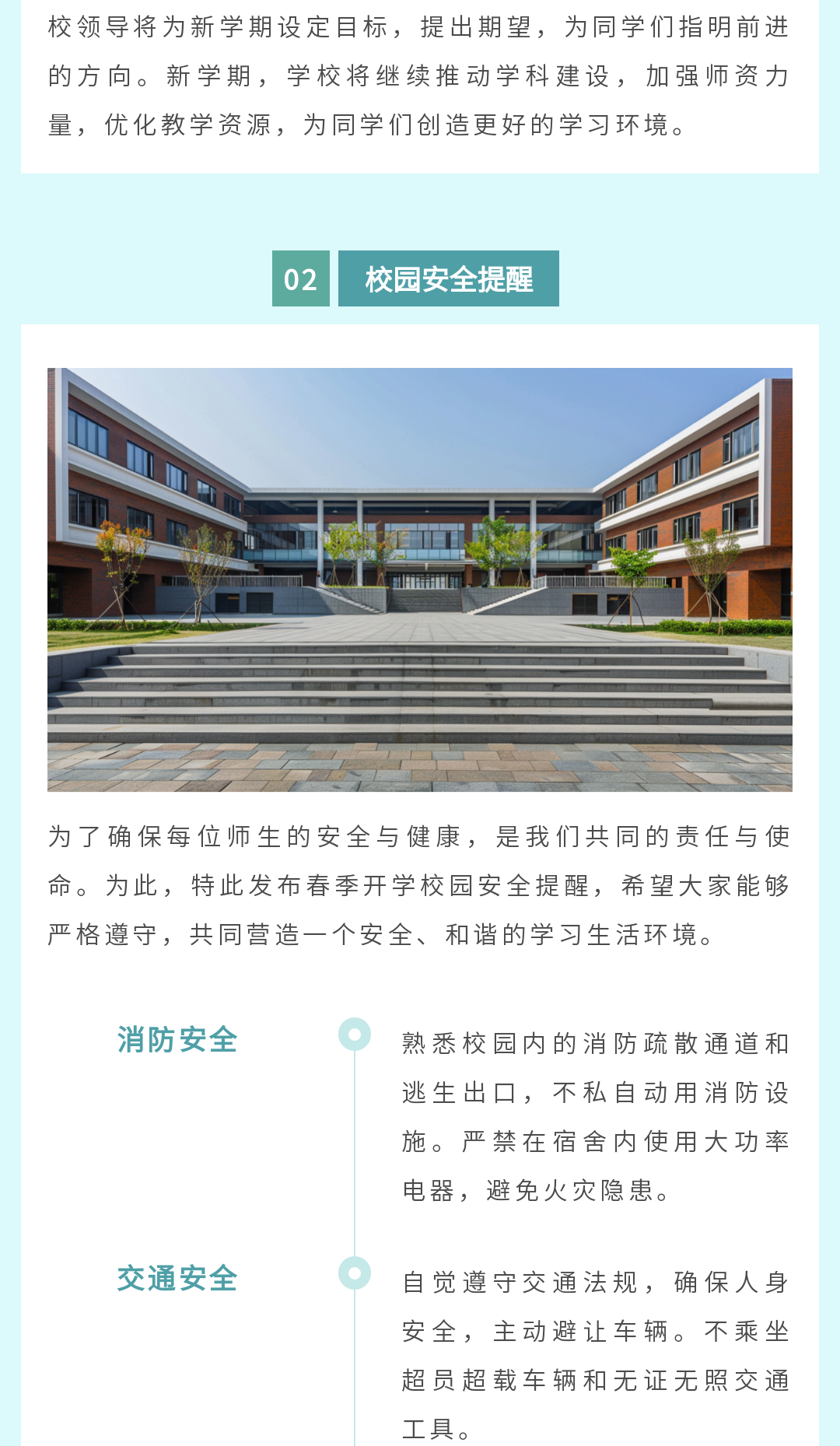 校领导将为新学期设定目标，提出期望，为同学们指明前进的方向。新学期，学校将继续推动学科建设，加强师资力量，优化教学资源，为同学们创造更好的学习环境。

02 校园安全提醒

为了确保每位师生的安全与健康，是我们共同的责任与使命。为此，特此发布春季开学校园安全提醒，希望大家能够严格遵守，共同营造一个安全、和谐的学习生活环境。

消防安全

熟悉校园内的消防疏散通道和逃生出口，不私自动用消防设施。严禁在宿舍内使用大功率电器，避免火灾隐患。

交通安全

自觉遵守交通法规，确保人身安全，主动避让车辆。不乘坐超员超载车辆和无证无照交通工具。